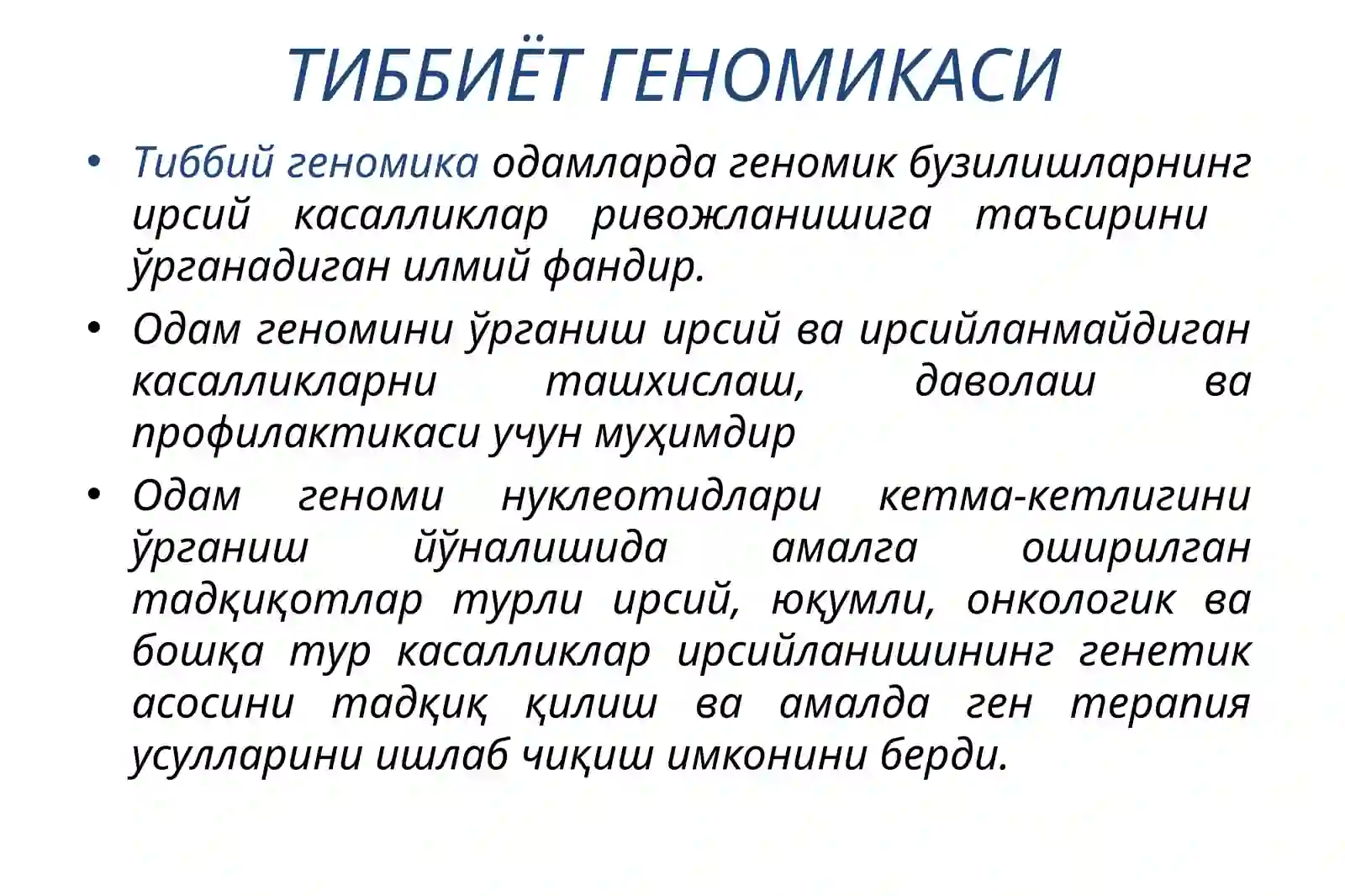 ТИББИЁТ ГЕНОМИКАСИ

• Тиббий геномика одамларда геномик бузилишларнинг ирсий касалликлар ривожланишига таъсирини ўрганадиган илмий фандир.

• Одам геномини ўрганиш ирсий ва ирсийланмайдиган касалликларни ташхислаш, даволаш ва профилактикаси учун муҳимдир

• Одам геноми нуклеотидлари кетма-кетлигини ўрганиш йўналишида амалга оширилган тадқиқотлар турли ирсий, юқумли, онкологик ва бошқа тур касалликлар ирсийланишининг генетик асосини тадқиқ қилиш ва амалда ген терапия усулларини ишлаб чиқиш имконини берди.